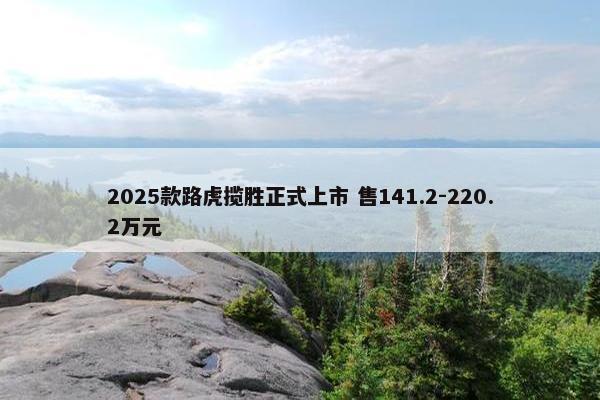 2025款路虎揽胜正式上市 售141.2-220.2万元